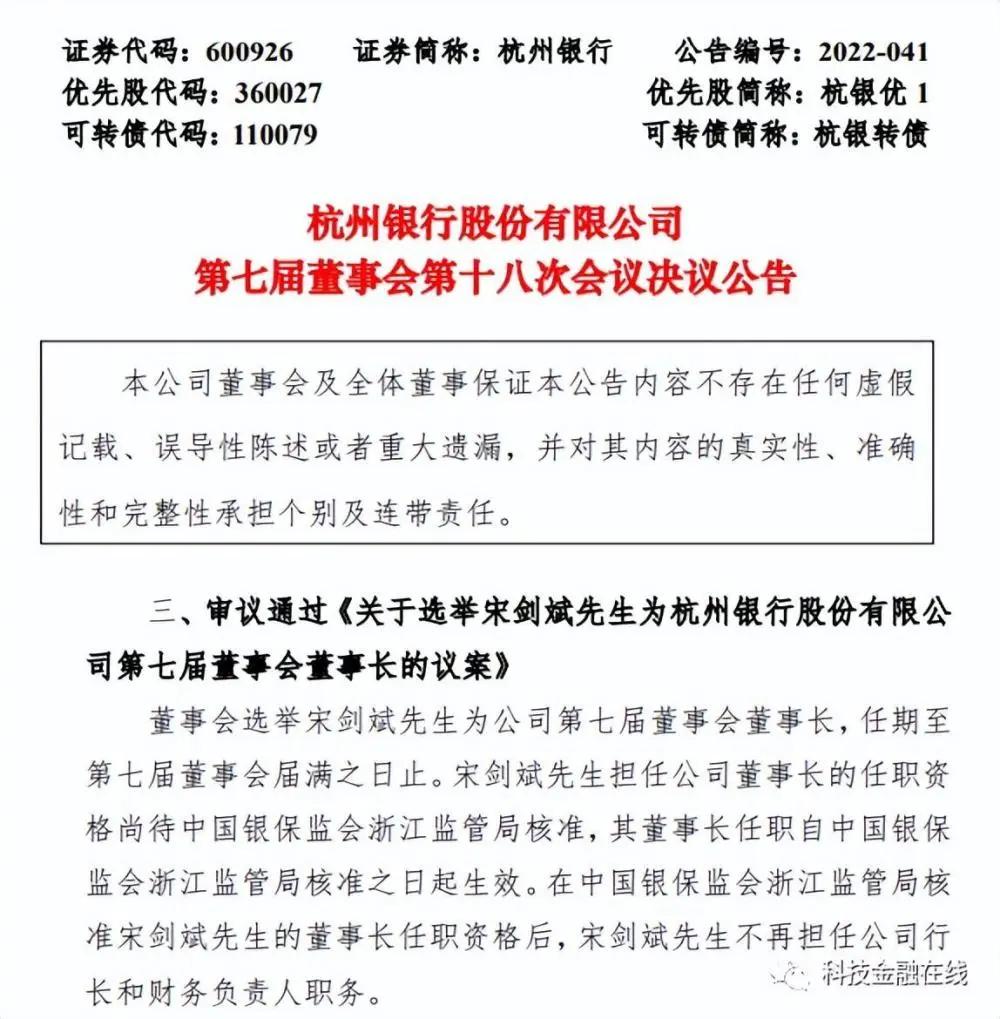 证券代码：600926　　证券简称：杭州银行　　公告编号：2022-041
优先股代码：360027　　优先股简称：杭银优 1
可转债代码：110079　　可转债简称：杭银转债

杭州银行股份有限公司
第七届董事会第十八次会议决议公告

本公司董事会及全体董事保证本公告内容不存在任何虚假记载、误导性陈述或者重大遗漏，并对其内容的真实性、准确性和完整性承担个别及连带责任。

三、审议通过《关于选举宋剑斌先生为杭州银行股份有限公司第七届董事会董事长的议案》

董事会选举宋剑斌先生为公司第七届董事会董事长，任期至第七届董事会届满之日止。宋剑斌先生担任公司董事长的任职资格尚待中国银保监会浙江监管局核准，其董事长任职自中国银保监会浙江监管局核准之日起生效。在中国银保监会浙江监管局核准宋剑斌先生的董事长任职资格后，宋剑斌先生不再担任公司行长和财务负责人职务。

科技金融在线